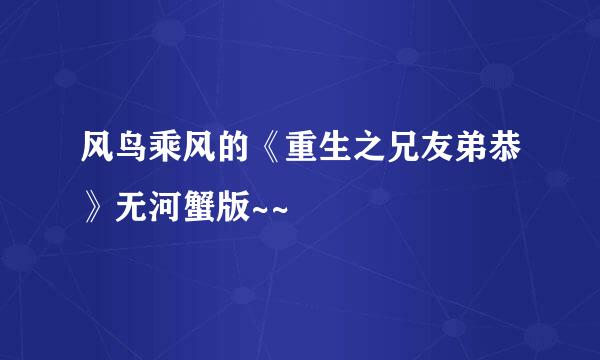 风鸟乘风的《重生之兄友弟恭》无河蟹版~~